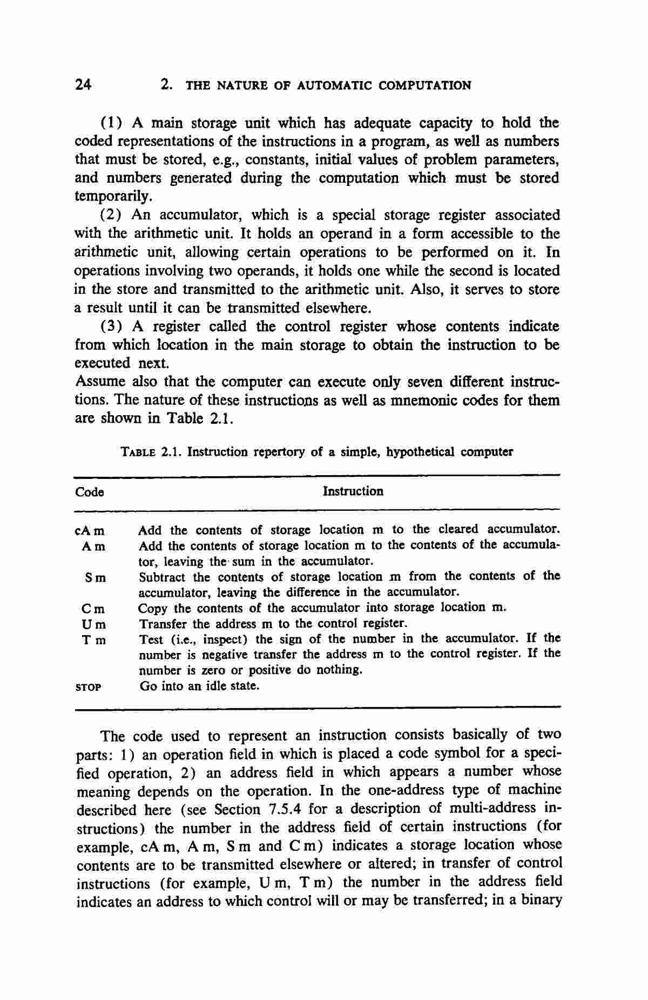 24 2. THE NATURE OF AUTOMATIC COMPUTATION

(1) A main storage unit which has adequate capacity to hold the coded representations of the instructions in a program, as well as numbers that must be stored, e.g., constants, initial values of problem parameters, and numbers generated during the computation which must be stored temporarily.

(2) An accumulator, which is a special storage register associated with the arithmetic unit. It holds an operand in a form accessible to the arithmetic unit, allowing certain operations to be performed on it. In operations involving two operands, it holds one while the second is located in the store and transmitted to the arithmetic unit. Also, it serves to store a result until it can be transmitted elsewhere.

(3) A register called the control register whose contents indicate from which location in the main storage to obtain the instruction to be executed next.

Assume also that the computer can execute only seven different instructions. The nature of these instructions as well as mnemonic codes for them are shown in Table 2.1.

TABLE 2.1. Instruction repertory of a simple, hypothetical computer

| Code | Instruction |
|---|---|
| cA m | Add the contents of storage location m to the cleared accumulator. |
| A m | Add the contents of storage location m to the contents of the accumulator, leaving the sum in the accumulator. |
| S m | Subtract the contents of storage location m from the contents of the accumulator, leaving the difference in the accumulator. |
| C m | Copy the contents of the accumulator into storage location m. |
| U m | Transfer the address m to the control register. |
| T m | Test (i.e., inspect) the sign of the number in the accumulator. If the number is negative transfer the address m to the control register. If the number is zero or positive do nothing. |
| STOP | Go into an idle state. |

The code used to represent an instruction consists basically of two parts: 1) an operation field in which is placed a code symbol for a specified operation, 2) an address field in which appears a number whose meaning depends on the operation. In the one-address type of machine described here (see Section 7.5.4 for a description of multi-address instructions) the number in the address field of certain instructions (for example, cA m, A m, S m and C m) indicates a storage location whose contents are to be transmitted elsewhere or altered; in transfer of control instructions (for example, U m, T m) the number in the address field indicates an address to which control will or may be transferred; in a binary